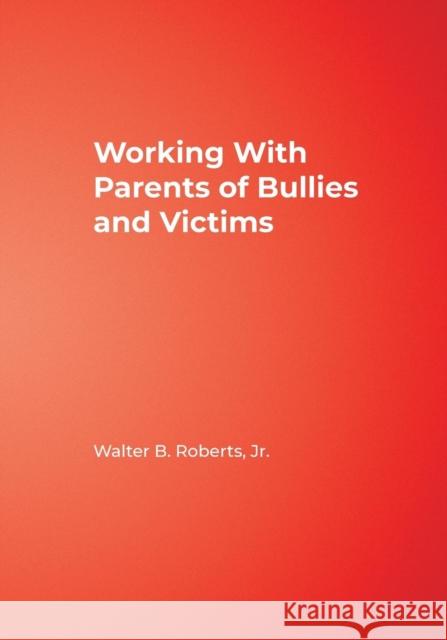 Working With Parents of Bullies and Victims

Walter B. Roberts, Jr.

Kraina Książek